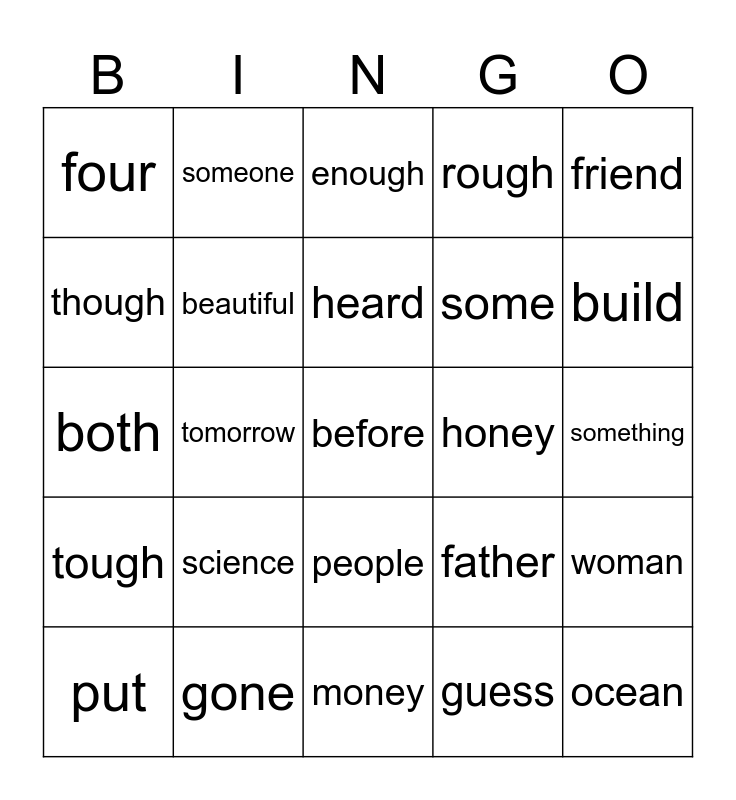 | B | I | N | G | O |
|---|---|---|---|---|
| four | someone | enough | rough | friend |
| though | beautiful | heard | some | build |
| both | tomorrow | before | honey | something |
| tough | science | people | father | woman |
| put | gone | money | guess | ocean |